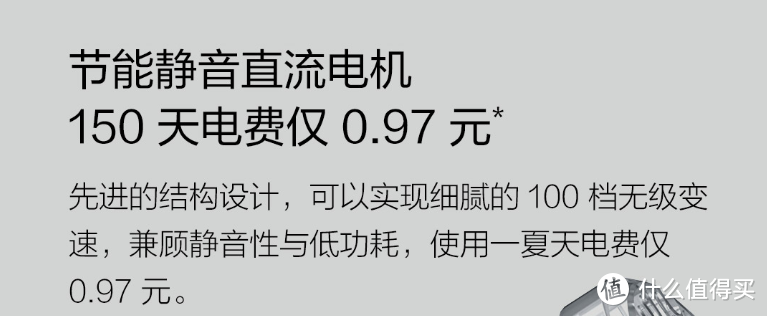 节能静音直流电机
150 天电费仅 0.97 元*

先进的结构设计，可以实现细腻的 100 档无级变速，兼顾静音性与低功耗，使用一夏天电费仅 0.97 元。

值 什么值得买